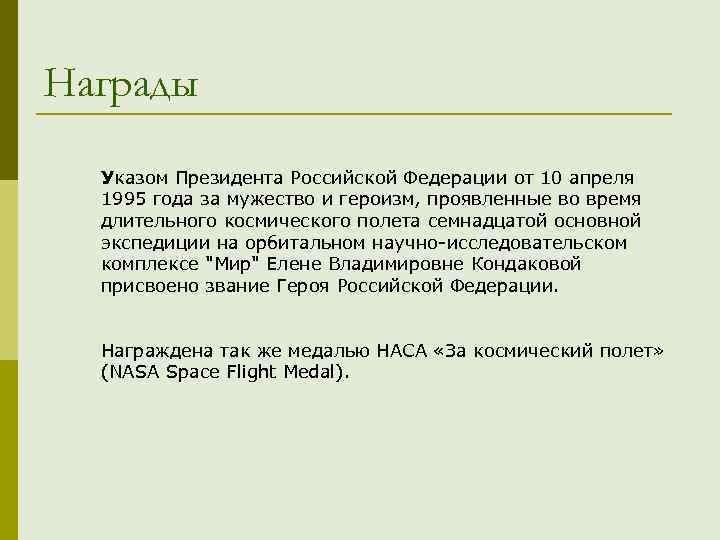 Награды

Указом Президента Российской Федерации от 10 апреля 1995 года за мужество и героизм, проявленные во время длительного космического полета семнадцатой основной экспедиции на орбитальном научно-исследовательском комплексе "Мир" Елене Владимировне Кондаковой присвоено звание Героя Российской Федерации.

Награждена так же медалью НАСА «За космический полет» (NASA Space Flight Medal).